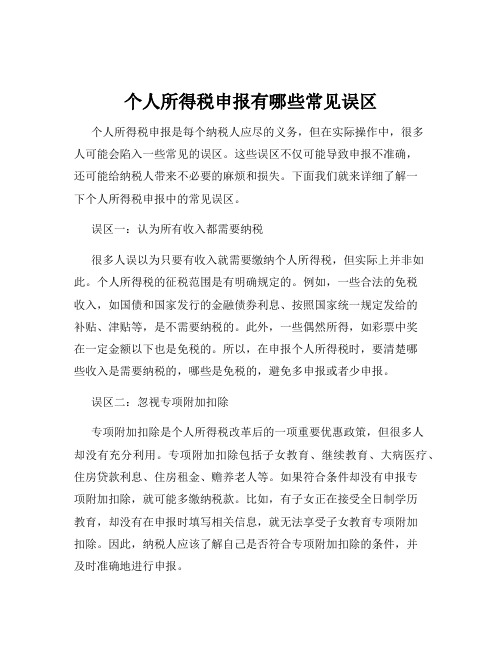 个人所得税申报有哪些常见误区

个人所得税申报是每个纳税人应尽的义务，但在实际操作中，很多人可能会陷入一些常见的误区。这些误区不仅可能导致申报不准确，还可能给纳税人带来不必要的麻烦和损失。下面我们就来详细了解一下个人所得税申报中的常见误区。

误区一：认为所有收入都需要纳税

很多人误以为只要有收入就需要缴纳个人所得税，但实际上并非如此。个人所得税的征税范围是有明确规定的。例如，一些合法的免税收入，如国债和国家发行的金融债券利息、按照国家统一规定发给的补贴、津贴等，是不需要纳税的。此外，一些偶然所得，如彩票中奖在一定金额以下也是免税的。所以，在申报个人所得税时，要清楚哪些收入是需要纳税的，哪些是免税的，避免多申报或者少申报。

误区二：忽视专项附加扣除

专项附加扣除是个人所得税改革后的一项重要优惠政策，但很多人却没有充分利用。专项附加扣除包括子女教育、继续教育、大病医疗、住房贷款利息、住房租金、赡养老人等。如果符合条件却没有申报专项附加扣除，就可能多缴纳税款。比如，有子女正在接受全日制学历教育，却没有在申报时填写相关信息，就无法享受子女教育专项附加扣除。因此，纳税人应该了解自己是否符合专项附加扣除的条件，并及时准确地进行申报。